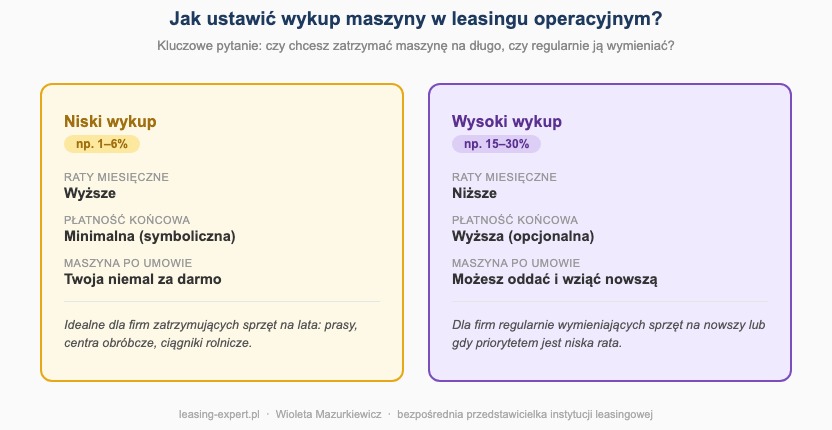 Jak ustawić wykup maszyny w leasingu operacyjnym?

Kluczowe pytanie: czy chcesz zatrzymać maszynę na długo, czy regularnie ją wymieniać?

Niski wykup
np. 1–6%

RATY MIESIĘCZNE
Wyższe

PŁATNOŚĆ KOŃCOWA
Minimalna (symboliczna)

MASZYNA PO UMOWIE
Twoja niemal za darmo

Idealne dla firm zatrzymujących sprzęt na lata: prasy, centra obróbcze, ciągniki rolnicze.

Wysoki wykup
np. 15–30%

RATY MIESIĘCZNE
Niższe

PŁATNOŚĆ KOŃCOWA
Wyższa (opcjonalna)

MASZYNA PO UMOWIE
Możesz oddać i wziąć nowszą

Dla firm regularnie wymieniających sprzęt na nowszy lub gdy priorytetem jest niska rata.

leasing-expert.pl · Wioleta Mazurkiewicz · bezpośrednia przedstawicielka instytucji leasingowej